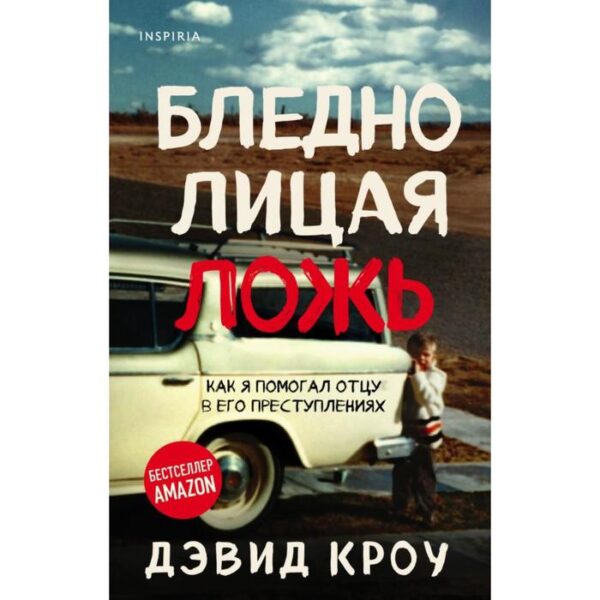 INSPIRIA

БЛЕДНО
ЛИЦАЯ
ЛОЖЬ

КАК Я ПОМОГАЛ ОТЦУ
В ЕГО ПРЕСТУПЛЕНИЯХ

БЕСТСЕЛЛЕР
AMAZON

ДЭВИД КРОУ